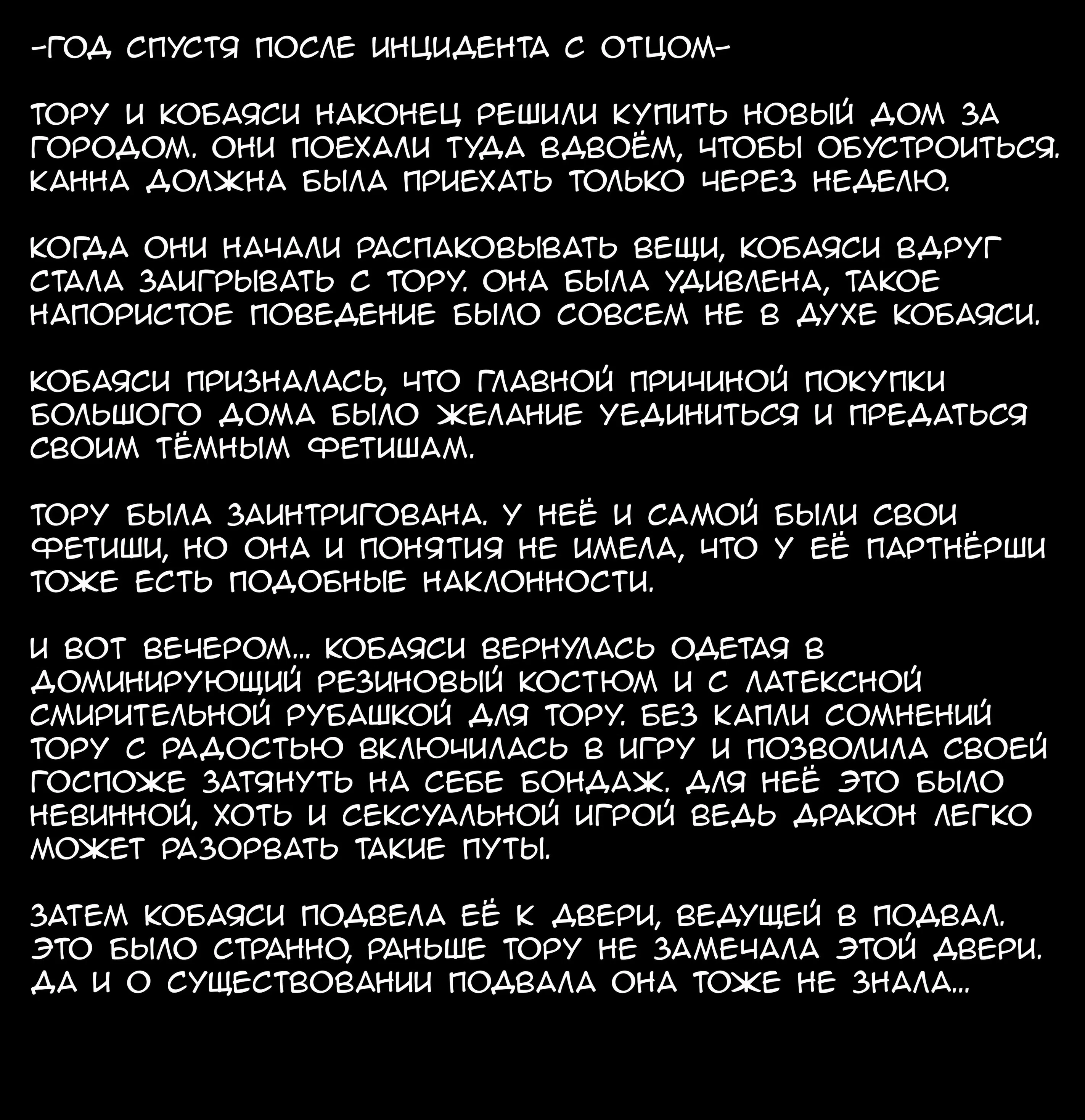 -ГОД СПУСТЯ ПОСЛЕ ИНЦИДЕНТА С ОТЦОМ-

ТОРУ И КОБАЯСИ НАКОНЕЦ РЕШИЛИ КУПИТЬ НОВЫЙ ДОМ ЗА ГОРОДОМ. ОНИ ПОЕХАЛИ ТУДА ВДВОЁМ, ЧТОБЫ ОБУСТРОИТЬСЯ. КАННА ДОЛЖНА БЫЛА ПРИЕХАТЬ ТОЛЬКО ЧЕРЕЗ НЕДЕЛЮ.

КОГДА ОНИ НАЧАЛИ РАСПАКОВЫВАТЬ ВЕЩИ, КОБАЯСИ ВДРУГ СТАЛА ЗАИГРЫВАТЬ С ТОРУ. ОНА БЫЛА УДИВЛЕНА, ТАКОЕ НАПОРИСТОЕ ПОВЕДЕНИЕ БЫЛО СОВСЕМ НЕ В ДУХЕ КОБАЯСИ.

КОБАЯСИ ПРИЗНАЛАСЬ, ЧТО ГЛАВНОЙ ПРИЧИНОЙ ПОКУПКИ БОЛЬШОГО ДОМА БЫЛО ЖЕЛАНИЕ УЕДИНИТЬСЯ И ПРЕДАТЬСЯ СВОИМ ТЁМНЫМ ФЕТИШАМ.

ТОРУ БЫЛА ЗАИНТРИГОВАНА. У НЕЁ И САМОЙ БЫЛИ СВОИ ФЕТИШИ, НО ОНА И ПОНЯТИЯ НЕ ИМЕЛА, ЧТО У ЕЁ ПАРТНЁРШИ ТОЖЕ ЕСТЬ ПОДОБНЫЕ НАКЛОННОСТИ.

И ВОТ ВЕЧЕРОМ... КОБАЯСИ ВЕРНУЛАСЬ ОДЕТАЯ В ДОМИНИРУЮЩИЙ РЕЗИНОВЫЙ КОСТЮМ И С ЛАТЕКСНОЙ СМИРИТЕЛЬНОЙ РУБАШКОЙ ДЛЯ ТОРУ. БЕЗ КАПЛИ СОМНЕНИЙ ТОРУ С РАДОСТЬЮ ВКЛЮЧИЛАСЬ В ИГРУ И ПОЗВОЛИЛА СВОЕЙ ГОСПОЖЕ ЗАТЯНУТЬ НА СЕБЕ БОНДАЖ. ДЛЯ НЕЁ ЭТО БЫЛО НЕВИННОЙ, ХОТЬ И СЕКСУАЛЬНОЙ ИГРОЙ ВЕДЬ ДРАКОН ЛЕГКО МОЖЕТ РАЗОРВАТЬ ТАКИЕ ПУТЫ.

ЗАТЕМ КОБАЯСИ ПОДВЕЛА ЕЁ К ДВЕРИ, ВЕДУЩЕЙ В ПОДВАЛ. ЭТО БЫЛО СТРАННО, РАНЬШЕ ТОРУ НЕ ЗАМЕЧАЛА ЭТОЙ ДВЕРИ. ДА И О СУЩЕСТВОВАНИИ ПОДВАЛА ОНА ТОЖЕ НЕ ЗНАЛА...